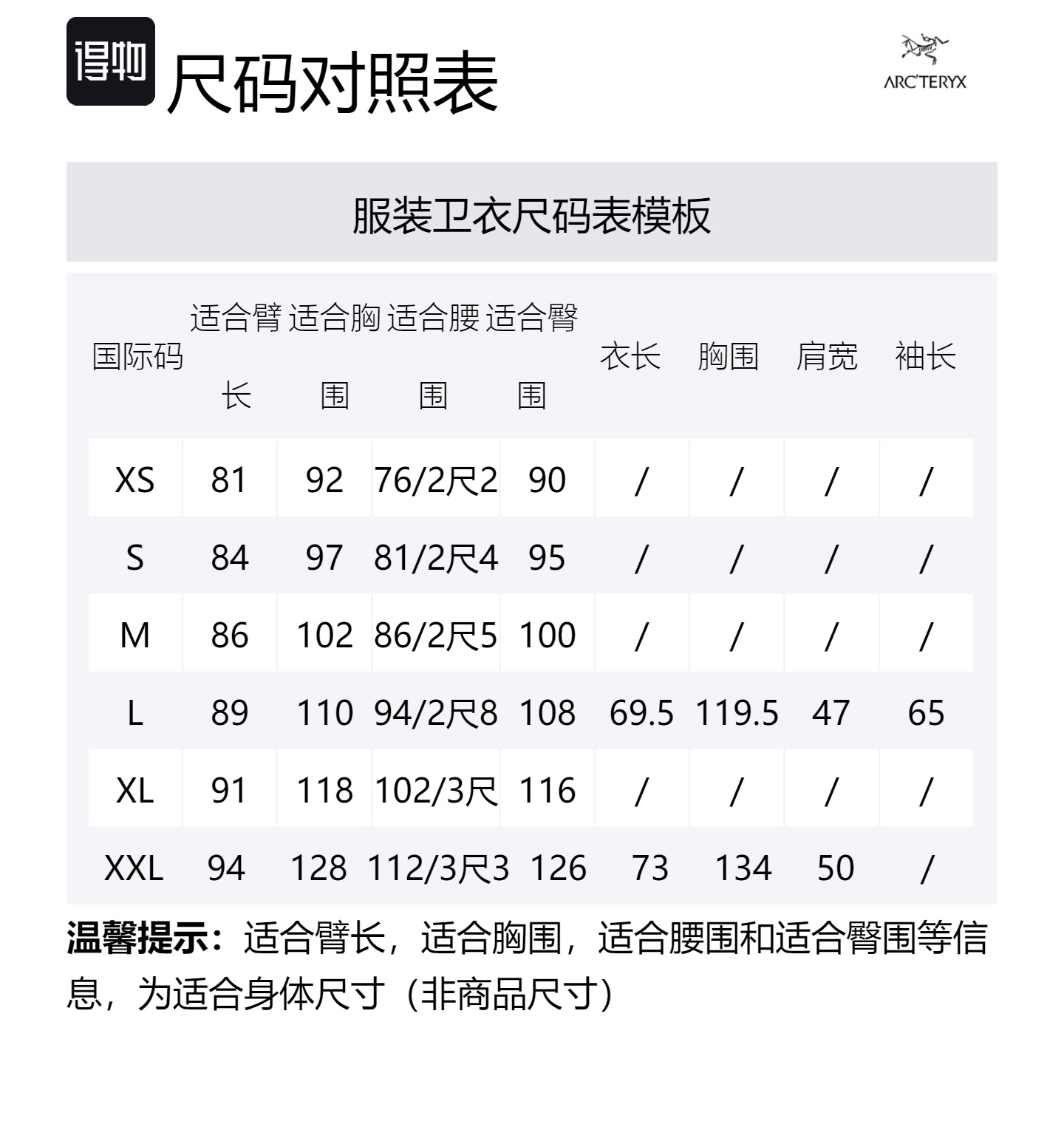 得物 尺码对照表

ARC'TERYX

服装卫衣尺码表模板

| 国际码 | 适合臂长 | 适合胸围 | 适合腰围 | 适合臀围 | 衣长 | 胸围 | 肩宽 | 袖长 |
|---|---|---|---|---|---|---|---|---|
| XS | 81 | 92 | 76/2尺2 | 90 | / | / | / | / |
| S | 84 | 97 | 81/2尺4 | 95 | / | / | / | / |
| M | 86 | 102 | 86/2尺5 | 100 | / | / | / | / |
| L | 89 | 110 | 94/2尺8 | 108 | 69.5 | 119.5 | 47 | 65 |
| XL | 91 | 118 | 102/3尺 | 116 | / | / | / | / |
| XXL | 94 | 128 | 112/3尺3 | 126 | 73 | 134 | 50 | / |

温馨提示：适合臂长，适合胸围，适合腰围和适合臀围等信息，为适合身体尺寸（非商品尺寸）